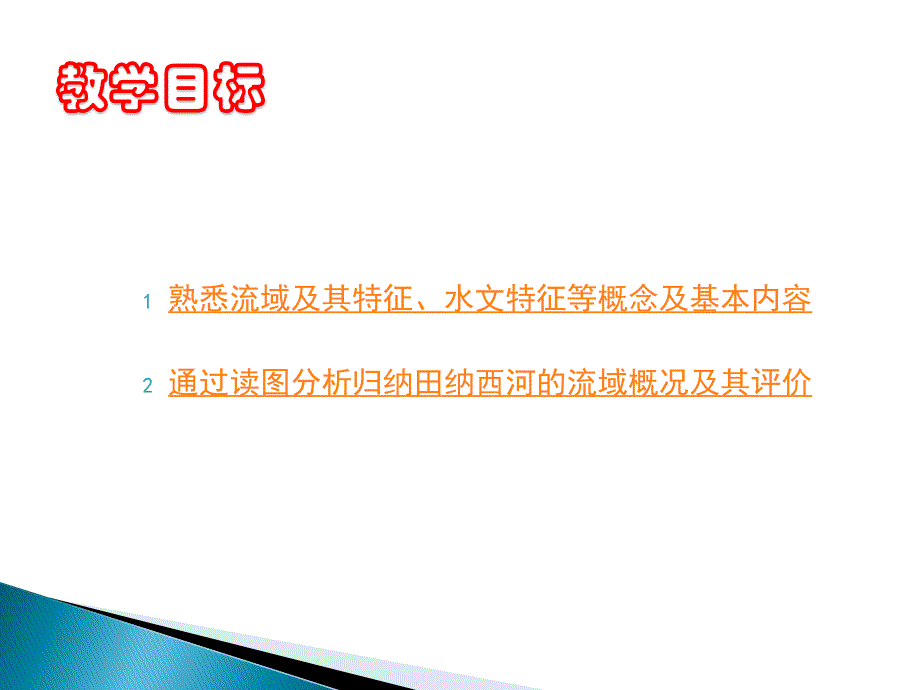 教学目标

1 熟悉流域及其特征、水文特征等概念及基本内容

2 通过读图分析归纳田纳西河的流域概况及其评价